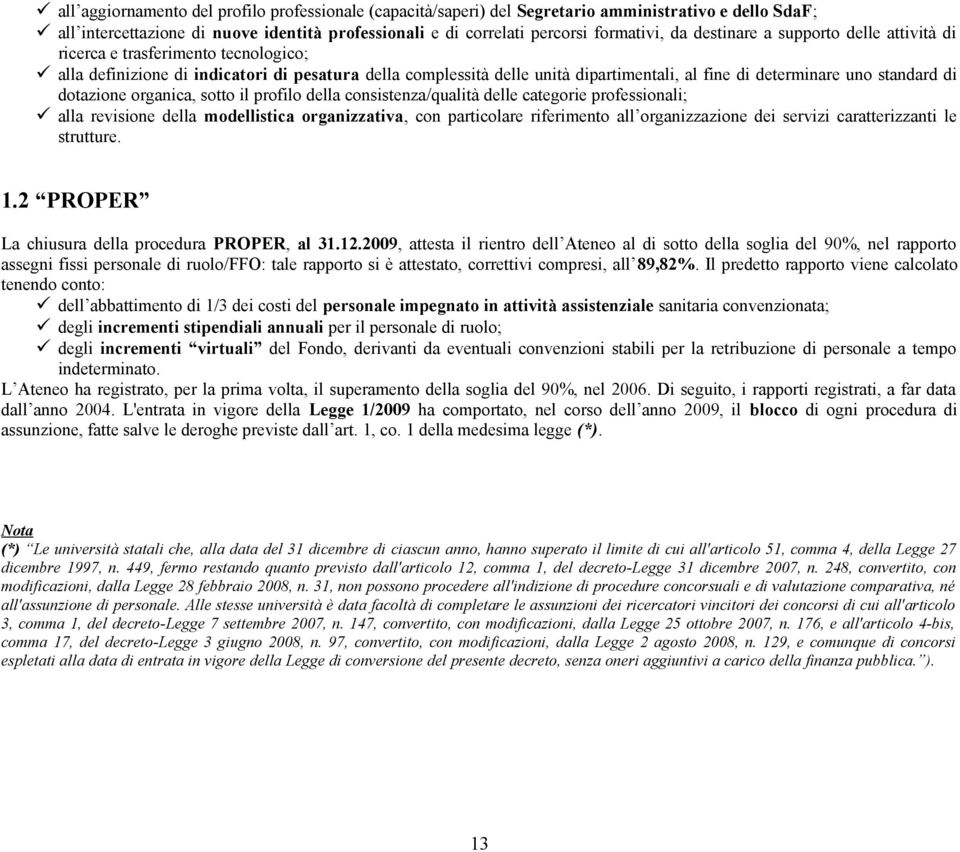 ✓ all'aggiornamento del profilo professionale (capacità/saperi) del Segretario amministrativo e dello SdaF;
✓ all'intercettazione di nuove identità professionali e di correlati percorsi formativi, da destinare a supporto delle attività di ricerca e trasferimento tecnologico;
✓ alla definizione di indicatori di pesatura della complessità delle unità dipartimentali, al fine di determinare uno standard di dotazione organica, sotto il profilo della consistenza/qualità delle categorie professionali;
✓ alla revisione della modellistica organizzativa, con particolare riferimento all'organizzazione dei servizi caratterizzanti le strutture.

1.2 "PROPER"

La chiusura della procedura PROPER, al 31.12.2009, attesta il rientro dell'Ateneo al di sotto della soglia del 90%, nel rapporto assegni fissi personale di ruolo/FFO: tale rapporto si è attestato, correttivi compresi, all'89,82%. Il predetto rapporto viene calcolato tenendo conto:
✓ dell'abbattimento di 1/3 dei costi del personale impegnato in attività assistenziale sanitaria convenzionata;
✓ degli incrementi stipendiali annuali per il personale di ruolo;
✓ degli incrementi "virtuali" del Fondo, derivanti da eventuali convenzioni stabili per la retribuzione di personale a tempo indeterminato.
L'Ateneo ha registrato, per la prima volta, il superamento della soglia del 90%, nel 2006. Di seguito, i rapporti registrati, a far data dall'anno 2004. L'entrata in vigore della Legge 1/2009 ha comportato, nel corso dell'anno 2009, il blocco di ogni procedura di assunzione, fatte salve le deroghe previste dall'art. 1, co. 1 della medesima legge (*).

Nota
(*) "Le università statali che, alla data del 31 dicembre di ciascun anno, hanno superato il limite di cui all'articolo 51, comma 4, della Legge 27 dicembre 1997, n. 449, fermo restando quanto previsto dall'articolo 12, comma 1, del decreto-Legge 31 dicembre 2007, n. 248, convertito, con modificazioni, dalla Legge 28 febbraio 2008, n. 31, non possono procedere all'indizione di procedure concorsuali e di valutazione comparativa, né all'assunzione di personale. Alle stesse università è data facoltà di completare le assunzioni dei ricercatori vincitori dei concorsi di cui all'articolo 3, comma 1, del decreto-Legge 7 settembre 2007, n. 147, convertito, con modificazioni, dalla Legge 25 ottobre 2007, n. 176, e all'articolo 4-bis, comma 17, del decreto-Legge 3 giugno 2008, n. 97, convertito, con modificazioni, dalla Legge 2 agosto 2008, n. 129, e comunque di concorsi espletati alla data di entrata in vigore della Legge di conversione del presente decreto, senza oneri aggiuntivi a carico della finanza pubblica.").

13